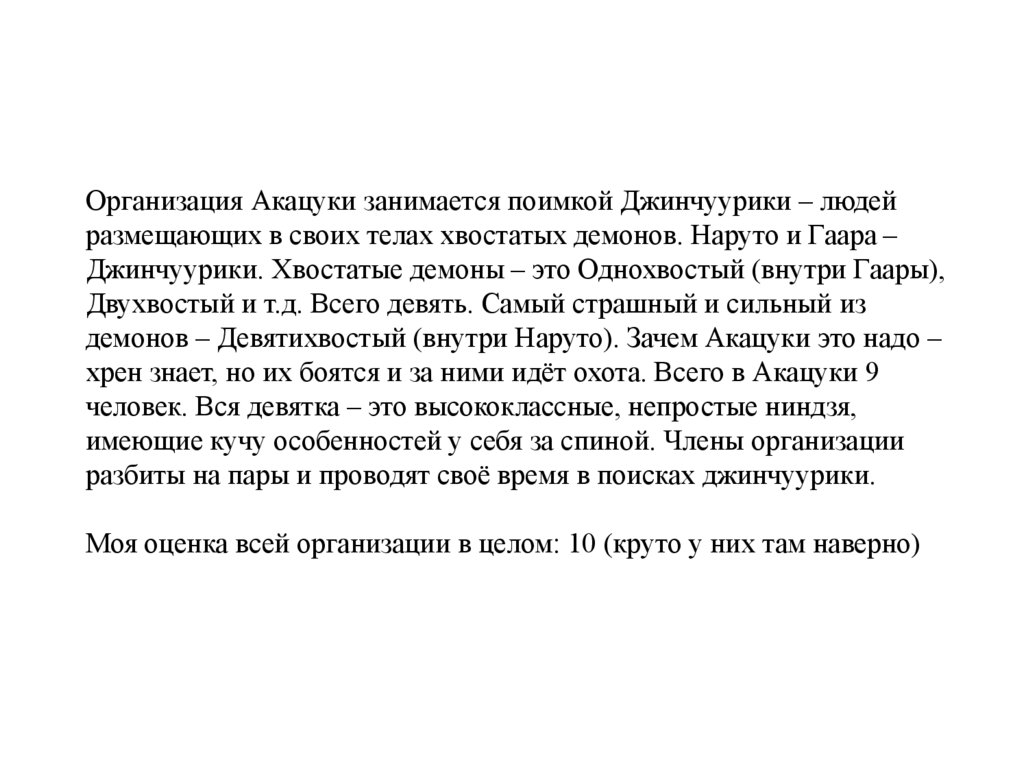 Организация Акацуки занимается поимкой Джинчуурики – людей размещающих в своих телах хвостатых демонов. Наруто и Гаара – Джинчуурики. Хвостатые демоны – это Однохвостый (внутри Гаары), Двухвостый и т.д. Всего девять. Самый страшный и сильный из демонов – Девятихвостый (внутри Наруто). Зачем Акацуки это надо – хрен знает, но их боятся и за ними идёт охота. Всего в Акацуки 9 человек. Вся девятка – это высококлассные, непростые ниндзя, имеющие кучу особенностей у себя за спиной. Члены организации разбиты на пары и проводят своё время в поисках джинчуурики.

Моя оценка всей организации в целом: 10 (круто у них там наверно)